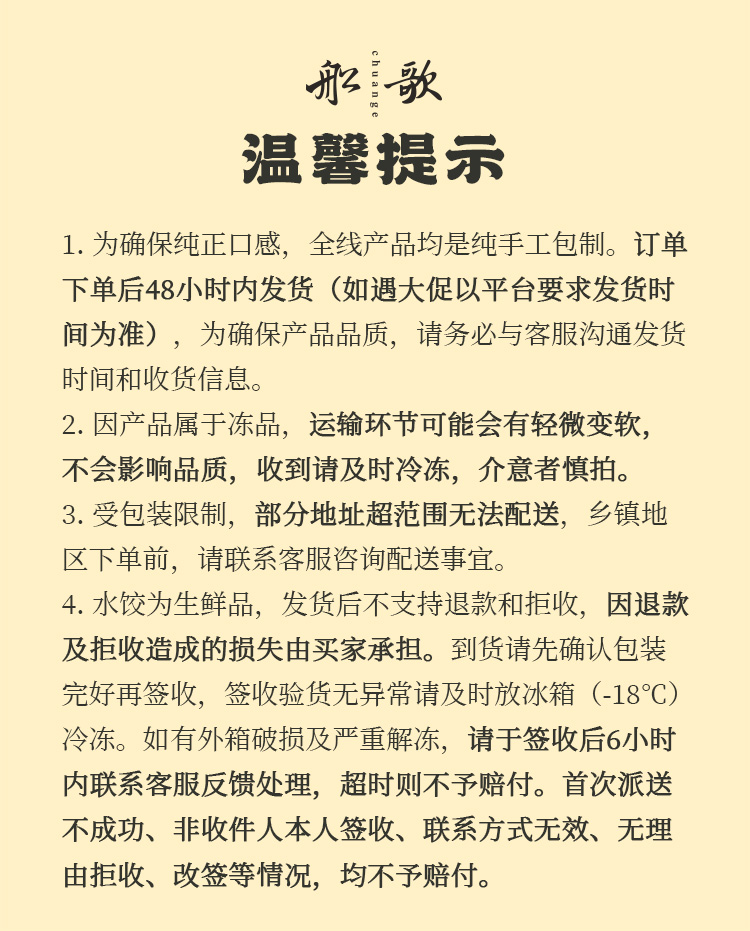 船歌 chuange

温馨提示

1. 为确保纯正口感，全线产品均是纯手工包制。订单下单后48小时内发货（如遇大促以平台要求发货时间为准），为确保产品品质，请务必与客服沟通发货时间和收货信息。

2. 因产品属于冻品，运输环节可能会有轻微变软，不会影响品质，收到请及时冷冻，介意者慎拍。

3. 受包装限制，部分地址超范围无法配送，乡镇地区下单前，请联系客服咨询配送事宜。

4. 水饺为生鲜品，发货后不支持退款和拒收，因退款及拒收造成的损失由买家承担。到货请先确认包装完好再签收，签收验货无异常请及时放冰箱（-18℃）冷冻。如有外箱破损及严重解冻，请于签收后6小时内联系客服反馈处理，超时则不予赔付。首次派送不成功、非收件人本人签收、联系方式无效、无理由拒收、改签等情况，均不予赔付。